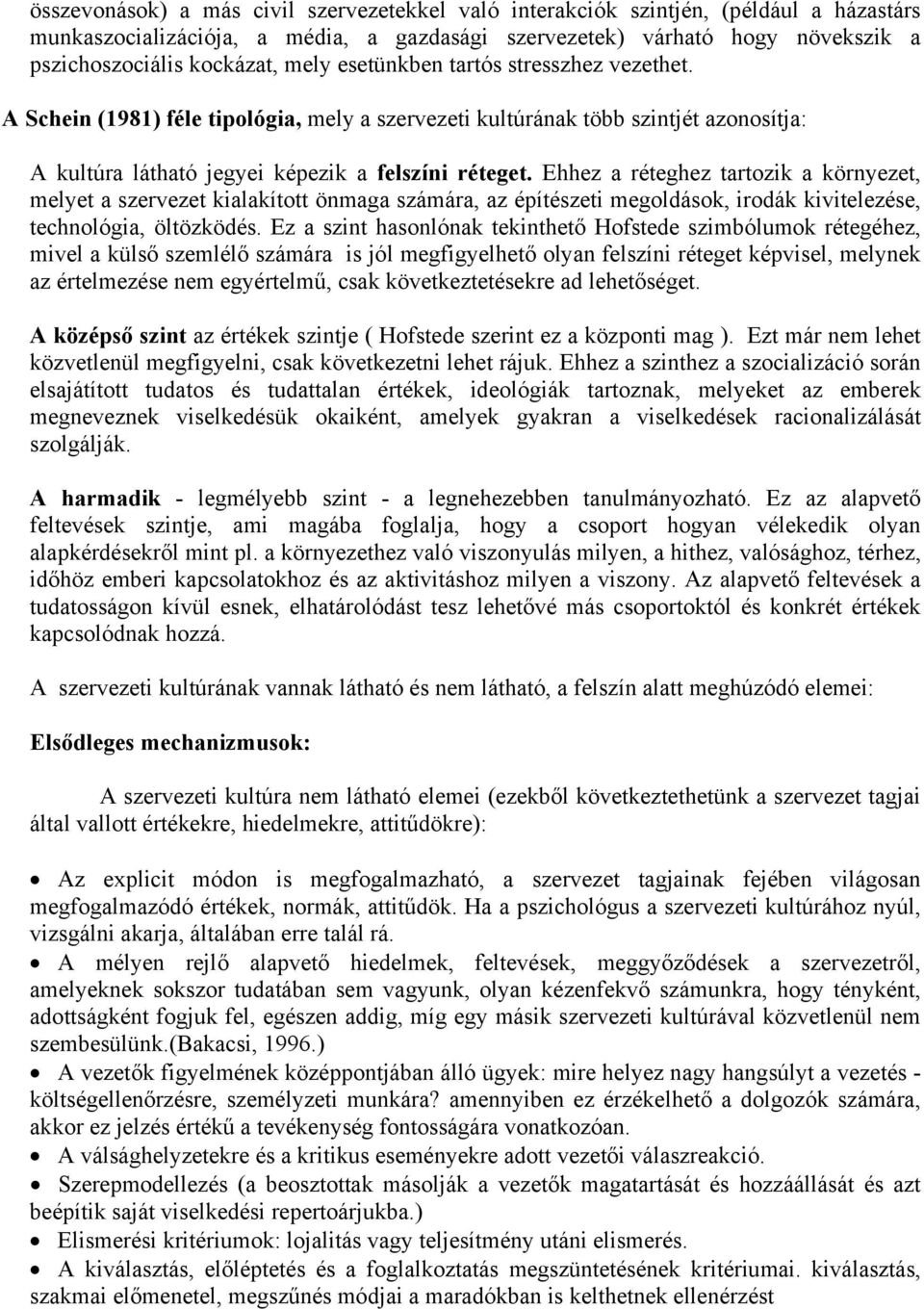 összevonások) a más civil szervezetekkel való interakciók szintjén, (például a házastárs munkaszocializációja, a média, a gazdasági szervezetek) várható hogy növekszik a pszichoszociális kockázat, mely esetünkben tartós stresszhez vezethet.

A Schein (1981) féle tipológia, mely a szervezeti kultúrának több szintjét azonosítja:

A kultúra látható jegyei képezik a felszíni réteget. Ehhez a réteghez tartozik a környezet, melyet a szervezet kialakított önmaga számára, az építészeti megoldások, irodák kivitelezése, technológia, öltözködés. Ez a szint hasonlónak tekinthető Hofstede szimbólumok rétegéhez, mivel a külső szemlélő számára is jól megfigyelhető olyan felszíni réteget képvisel, melynek az értelmezése nem egyértelmű, csak következtetésekre ad lehetőséget.

A középső szint az értékek szintje ( Hofstede szerint ez a központi mag ). Ezt már nem lehet közvetlenül megfigyelni, csak következetni lehet rájuk. Ehhez a szinthez a szocializáció során elsajátított tudatos és tudattalan értékek, ideológiák tartoznak, melyeket az emberek megneveznek viselkedésük okaiként, amelyek gyakran a viselkedések racionalizálását szolgálják.

A harmadik - legmélyebb szint - a legnehezebben tanulmányozható. Ez az alapvető feltevések szintje, ami magába foglalja, hogy a csoport hogyan vélekedik olyan alapkérdésekről mint pl. a környezethez való viszonyulás milyen, a hithez, valósághoz, térhez, időhöz emberi kapcsolatokhoz és az aktivitáshoz milyen a viszony. Az alapvető feltevések a tudatosságon kívül esnek, elhatárolódást tesz lehetővé más csoportoktól és konkrét értékek kapcsolódnak hozzá.

A szervezeti kultúrának vannak látható és nem látható, a felszín alatt meghúzódó elemei:

Elsődleges mechanizmusok:

A szervezeti kultúra nem látható elemei (ezekből következtethetünk a szervezet tagjai által vallott értékekre, hiedelmekre, attitűdökre):

• Az explicit módon is megfogalmazható, a szervezet tagjainak fejében világosan megfogalmazódó értékek, normák, attitűdök. Ha a pszichológus a szervezeti kultúrához nyúl, vizsgálni akarja, általában erre talál rá.
• A mélyen rejlő alapvető hiedelmek, feltevések, meggyőződések a szervezetről, amelyeknek sokszor tudatában sem vagyunk, olyan kézenfekvő számunkra, hogy tényként, adottságként fogjuk fel, egészen addig, míg egy másik szervezeti kultúrával közvetlenül nem szembesülünk.(Bakacsi, 1996.)
• A vezetők figyelmének középpontjában álló ügyek: mire helyez nagy hangsúlyt a vezetés - költségellenőrzésre, személyzeti munkára? amennyiben ez érzékelhető a dolgozók számára, akkor ez jelzés értékű a tevékenység fontosságára vonatkozóan.
• A válsághelyzetekre és a kritikus eseményekre adott vezetői válaszreakció.
• Szerepmodellezés (a beosztottak másolják a vezetők magatartását és hozzáállását és azt beépítik saját viselkedési repertoárjukba.)
• Elismerési kritériumok: lojalitás vagy teljesítmény utáni elismerés.
• A kiválasztás, előléptetés és a foglalkoztatás megszüntetésének kritériumai. kiválasztás, szakmai előmenetel, megszűnés módjai a maradókban is kelthetnek ellenérzést